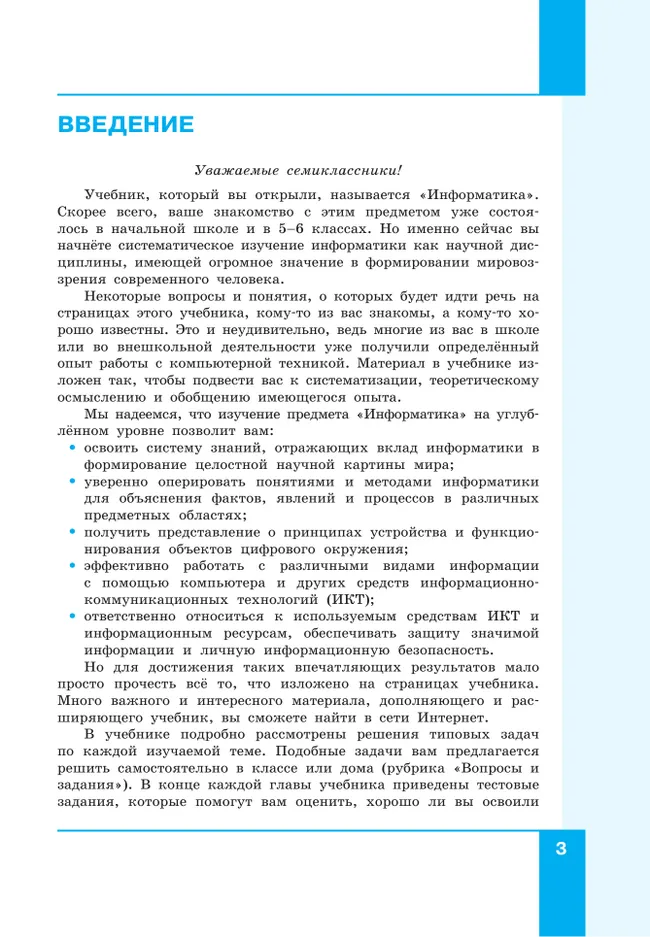 ВВЕДЕНИЕ

Уважаемые семиклассники!

Учебник, который вы открыли, называется «Информатика». Скорее всего, ваше знакомство с этим предметом уже состоялось в начальной школе и в 5–6 классах. Но именно сейчас вы начнёте систематическое изучение информатики как научной дисциплины, имеющей огромное значение в формировании мировоззрения современного человека.

Некоторые вопросы и понятия, о которых будет идти речь на страницах этого учебника, кому-то из вас знакомы, а кому-то хорошо известны. Это и неудивительно, ведь многие из вас в школе или во внешкольной деятельности уже получили определённый опыт работы с компьютерной техникой. Материал в учебнике изложен так, чтобы подвести вас к систематизации, теоретическому осмыслению и обобщению имеющегося опыта.

Мы надеемся, что изучение предмета «Информатика» на углублённом уровне позволит вам:
• освоить систему знаний, отражающих вклад информатики в формирование целостной научной картины мира;
• уверенно оперировать понятиями и методами информатики для объяснения фактов, явлений и процессов в различных предметных областях;
• получить представление о принципах устройства и функционирования объектов цифрового окружения;
• эффективно работать с различными видами информации с помощью компьютера и других средств информационно-коммуникационных технологий (ИКТ);
• ответственно относиться к используемым средствам ИКТ и информационным ресурсам, обеспечивать защиту значимой информации и личную информационную безопасность.

Но для достижения таких впечатляющих результатов мало просто прочесть всё то, что изложено на страницах учебника. Много важного и интересного материала, дополняющего и расширяющего учебник, вы сможете найти в сети Интернет.

В учебнике подробно рассмотрены решения типовых задач по каждой изучаемой теме. Подобные задачи вам предлагается решить самостоятельно в классе или дома (рубрика «Вопросы и задания»). В конце каждой главы учебника приведены тестовые задания, которые помогут вам оценить, хорошо ли вы освоили

3